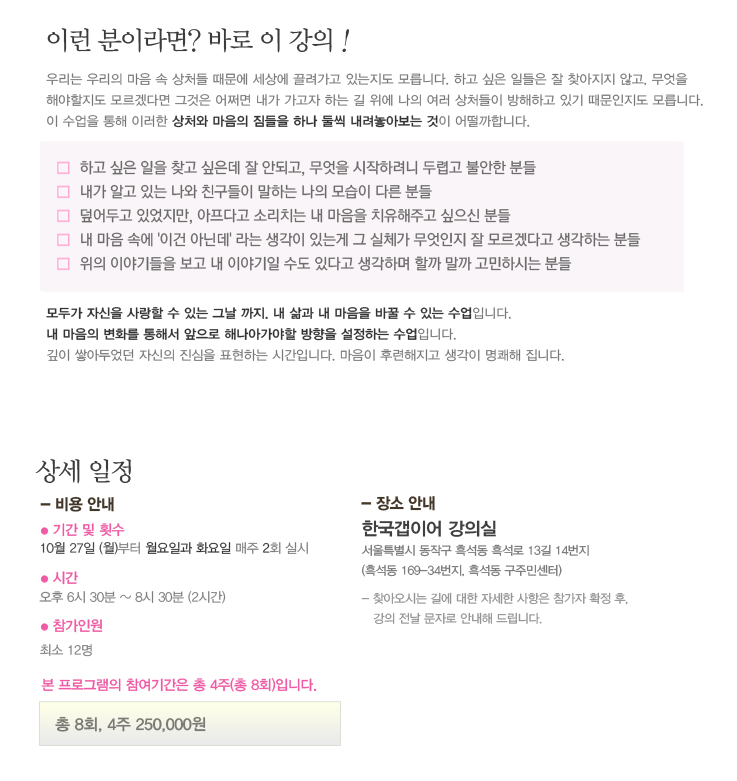 이런 분이라면? 바로 이 강의 !

우리는 우리의 마음 속 상처들 때문에 세상에 끌려가고 있는지도 모릅니다. 하고 싶은 일들은 잘 찾아지지 않고, 무엇을 해야할지도 모르겠다면 그것은 어쩌면 내가 가고자 하는 길 위에 나의 여러 상처들이 방해하고 있기 때문인지도 모릅니다. 이 수업을 통해 이러한 상처와 마음의 짐들을 하나 둘씩 내려놓아보는 것이 어떨까합니다.

☐ 하고 싶은 일을 찾고 싶은데 잘 안되고, 무엇을 시작하려니 두렵고 불안한 분들
☐ 내가 알고 있는 나와 친구들이 말하는 나의 모습이 다른 분들
☐ 덮어두고 있었지만, 아프다고 소리치는 내 마음을 치유해주고 싶으신 분들
☐ 내 마음 속에 '이건 아닌데' 라는 생각이 있는게 그 실체가 무엇인지 잘 모르겠다고 생각하는 분들
☐ 위의 이야기들을 보고 내 이야기일 수도 있다고 생각하며 할까 말까 고민하시는 분들

모두가 자신을 사랑할 수 있는 그날 까지. 내 삶과 내 마음을 바꿀 수 있는 수업입니다.
내 마음의 변화를 통해서 앞으로 해나아가야할 방향을 설정하는 수업입니다.
깊이 쌓아두었던 자신의 진심을 표현하는 시간입니다. 마음이 후련해지고 생각이 명쾌해 집니다.

상세 일정

- 비용 안내

• 기간 및 횟수
10월 27일 (월)부터 월요일과 화요일 매주 2회 실시

• 시간
오후 6시 30분 ~ 8시 30분 (2시간)

• 참가인원
최소 12명

본 프로그램의 참여기간은 총 4주(총 8회)입니다.

총 8회, 4주 250,000원

- 장소 안내

한국갭이어 강의실
서울특별시 동작구 흑석동 흑석로 13길 14번지
(흑석동 169-34번지, 흑석동 구주민센터)

- 찾아오시는 길에 대한 자세한 사항은 참가자 확정 후, 강의 전날 문자로 안내해 드립니다.